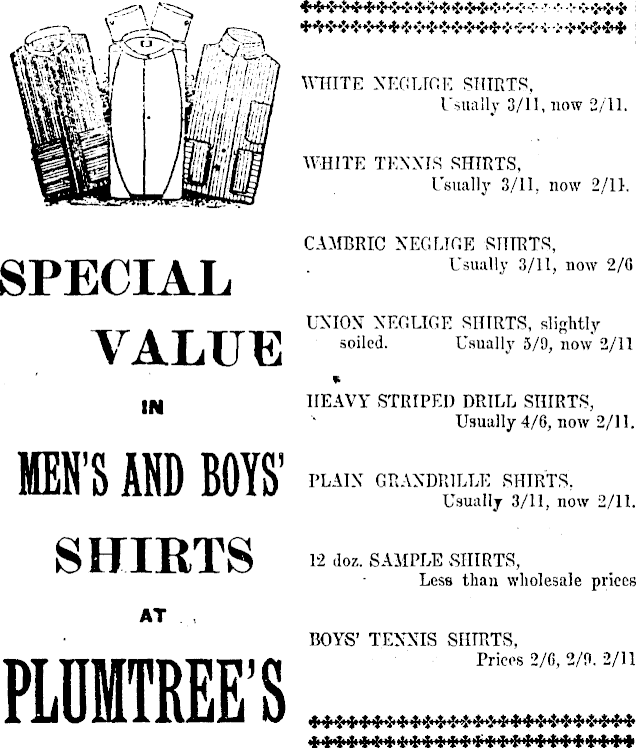 SPECIAL VALUE IN MEN'S AND BOYS' SHIRTS AT PLUMTREE'S

WHITE NEGLIGE SHIRTS, Usually 3/11, now 2/11.

WHITE TENNIS SHIRTS, Usually 3/11, now 2/11.

CAMBRIC NEGLIGE SHIRTS, Usually 3/11, now 2/6

UNION NEGLIGE SHIRTS, slightly soiled. Usually 5/9, now 2/11

HEAVY STRIPED DRILL SHIRTS, Usually 4/6, now 2/11.

PLAIN GRANDRILLE SHIRTS, Usually 3/11, now 2/11.

12 doz. SAMPLE SHIRTS, Less than wholesale prices

BOYS' TENNIS SHIRTS, Prices 2/6, 2/9. 2/11